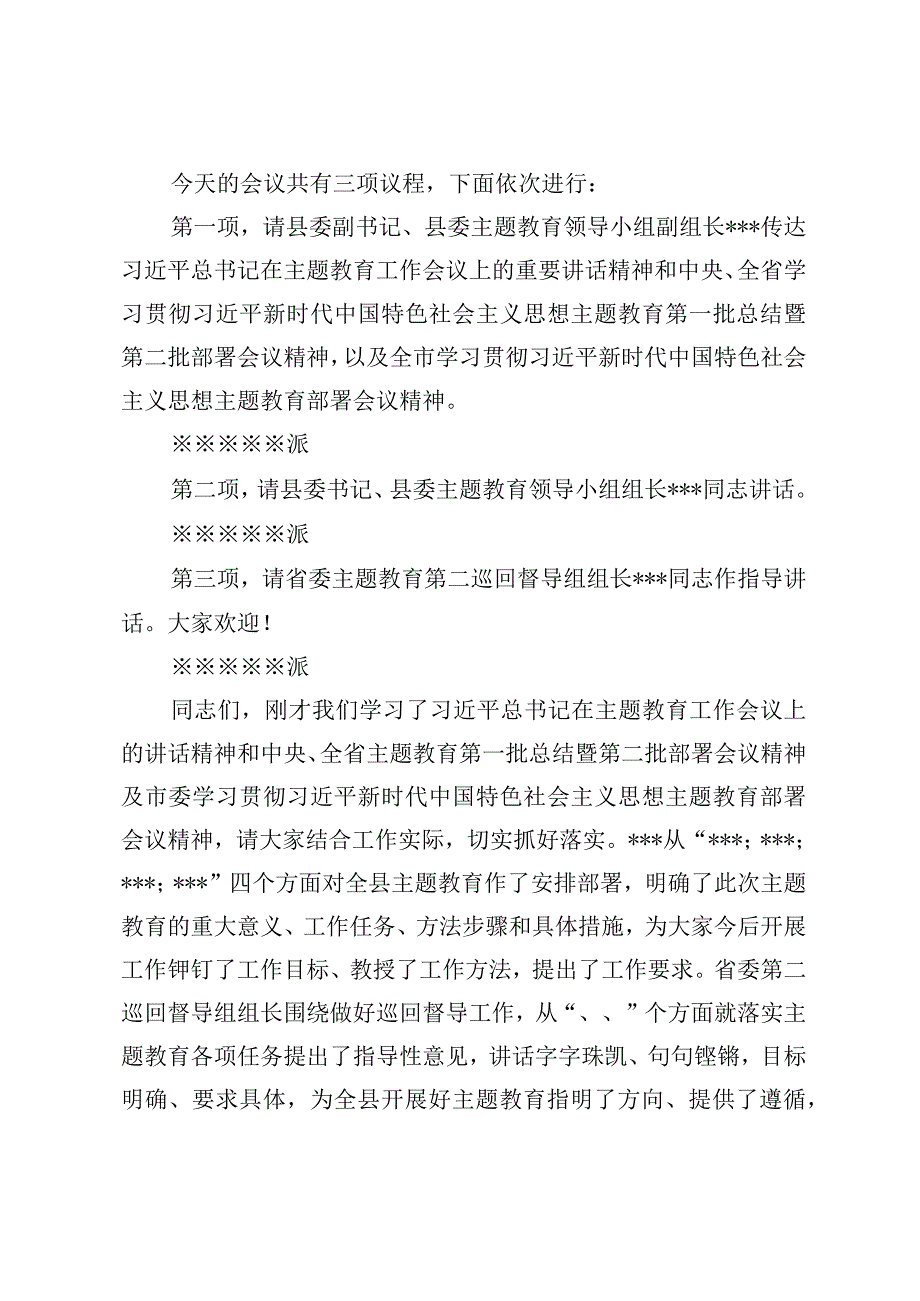 今天的会议共有三项议程，下面依次进行：

第一项，请县委副书记、县委主题教育领导小组副组长***传达习近平总书记在主题教育工作会议上的重要讲话精神和中央、全省学习贯彻习近平新时代中国特色社会主义思想主题教育第一批总结暨第二批部署会议精神，以及全市学习贯彻习近平新时代中国特色社会主义思想主题教育部署会议精神。

※※※※※派

第二项，请县委书记、县委主题教育领导小组组长***同志讲话。

※※※※※派

第三项，请省委主题教育第二巡回督导组组长***同志作指导讲话。大家欢迎！

※※※※※派

同志们，刚才我们学习了习近平总书记在主题教育工作会议上的讲话精神和中央、全省主题教育第一批总结暨第二批部署会议精神及市委学习贯彻习近平新时代中国特色社会主义思想主题教育部署会议精神，请大家结合工作实际，切实抓好落实。***从“***；***；***；***”四个方面对全县主题教育作了安排部署，明确了此次主题教育的重大意义、工作任务、方法步骤和具体措施，为大家今后开展工作钾钉了工作目标、教授了工作方法，提出了工作要求。省委第二巡回督导组组长围绕做好巡回督导工作，从“、、”个方面就落实主题教育各项任务提出了指导性意见，讲话字字珠凯、句句铿锵，目标明确、要求具体，为全县开展好主题教育指明了方向、提供了遵循，